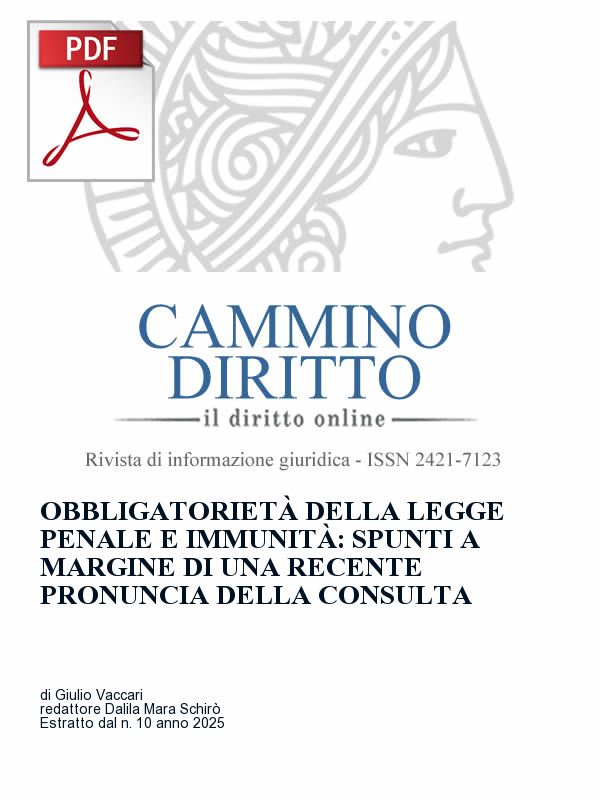 PDF

CAMMINO
DIRITTO
il diritto online

Rivista di informazione giuridica - ISSN 2421-7123

OBBLIGATORIETÀ DELLA LEGGE PENALE E IMMUNITÀ: SPUNTI A MARGINE DI UNA RECENTE PRONUNCIA DELLA CONSULTA

di Giulio Vaccari
redattore Dalila Mara Schirò
Estratto dal n. 10 anno 2025